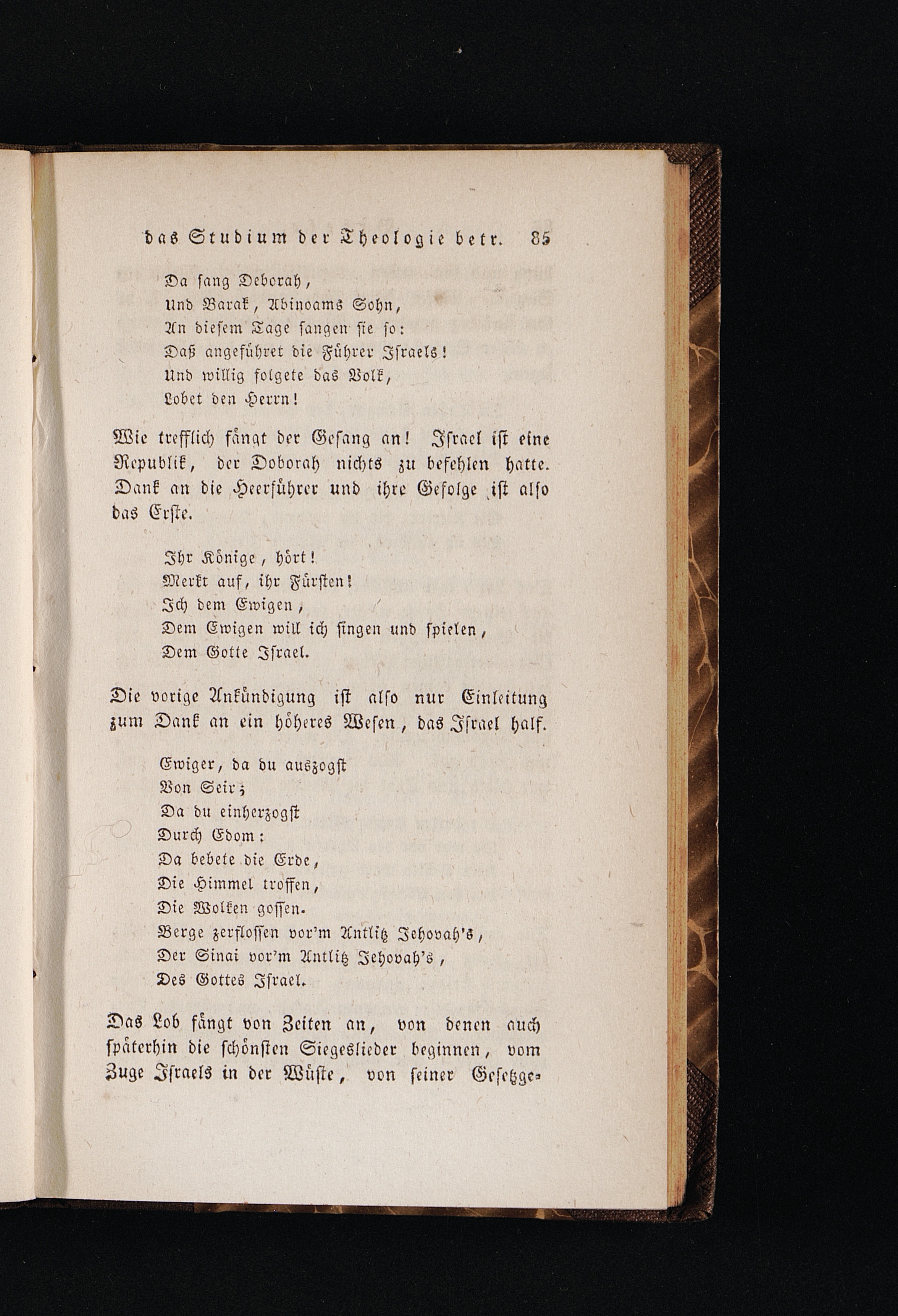 das Studium der Theologie betr. 85

Da sang Deborah,
Und Barak, Abinoams Sohn,
An diesem Tage sangen sie so:
Daß angeführet die Führer Israels!
Und willig folgete das Volk,
Lobet den Herrn!

Wie trefflich fängt der Gesang an! Israel ist eine Republik, der Doborah nichts zu befehlen hatte. Dank an die Heerführer und ihre Gefolge ist also das Erste.

Ihr Könige, hört!
Merkt auf, ihr Fürsten!
Ich dem Ewigen,
Dem Ewigen will ich singen und spielen,
Dem Gotte Israel.

Die vorige Ankündigung ist also nur Einleitung zum Dank an ein höheres Wesen, das Israel half.

Ewiger, da du auszogst
Von Seir;
Da du einherzogst
Durch Edom:
Da bebete die Erde,
Die Himmel troffen,
Die Wolken gossen.
Berge zerflossen vor'm Antlitz Jehovah's,
Der Sinai vor'm Antlitz Jehovah's,
Des Gottes Israel.

Das Lob fängt von Zeiten an, von denen auch späterhin die schönsten Siegeslieder beginnen, vom Zuge Israels in der Wüste, von seiner Gesetzge-